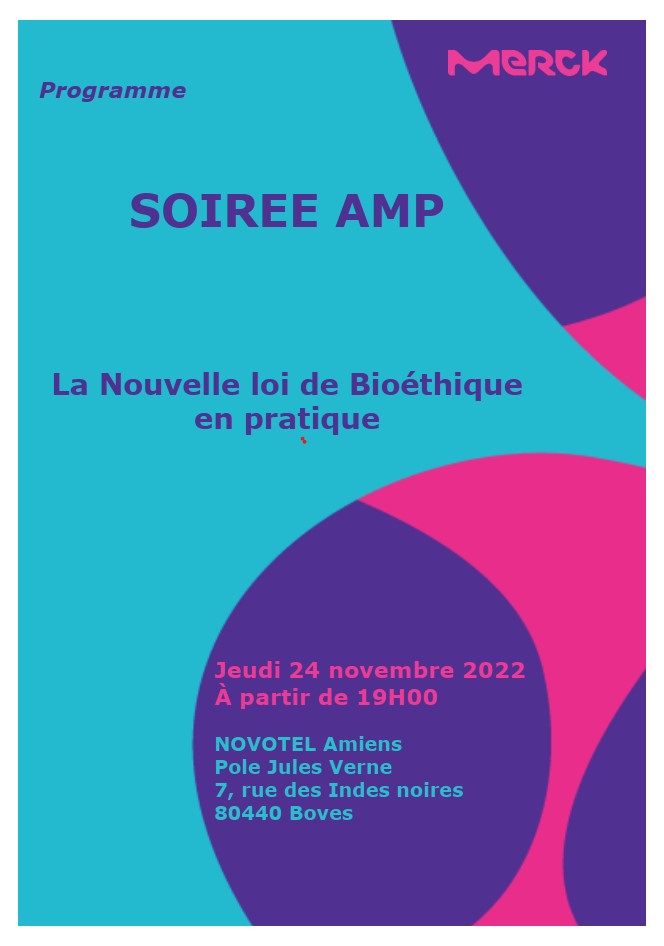 MERCK

Programme

SOIREE AMP

La Nouvelle loi de Bioéthique en pratique

Jeudi 24 novembre 2022
À partir de 19H00

NOVOTEL Amiens
Pole Jules Verne
7, rue des Indes noires
80440 Boves